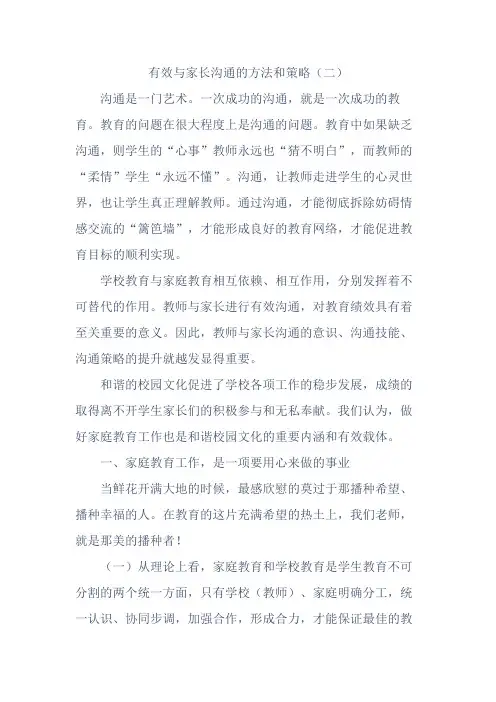 有效与家长沟通的方法和策略（二）

沟通是一门艺术。一次成功的沟通，就是一次成功的教育。教育的问题在很大程度上是沟通的问题。教育中如果缺乏沟通，则学生的“心事”教师永远也“猜不明白”，而教师的“柔情”学生“永远不懂”。沟通，让教师走进学生的心灵世界，也让学生真正理解教师。通过沟通，才能彻底拆除妨碍情感交流的“篱笆墙”，才能形成良好的教育网络，才能促进教育目标的顺利实现。

学校教育与家庭教育相互依赖、相互作用，分别发挥着不可替代的作用。教师与家长进行有效沟通，对教育绩效具有着至关重要的意义。因此，教师与家长沟通的意识、沟通技能、沟通策略的提升就越发显得重要。

和谐的校园文化促进了学校各项工作的稳步发展，成绩的取得离不开学生家长们的积极参与和无私奉献。我们认为，做好家庭教育工作也是和谐校园文化的重要内涵和有效载体。

一、家庭教育工作，是一项要用心来做的事业

当鲜花开满大地的时候，最感欣慰的莫过于那播种希望、播种幸福的人。在教育的这片充满希望的热土上，我们老师，就是那美的播种者！

（一）从理论上看，家庭教育和学校教育是学生教育不可分割的两个统一方面，只有学校（教师）、家庭明确分工，统一认识、协同步调，加强合作，形成合力，才能保证最佳的教